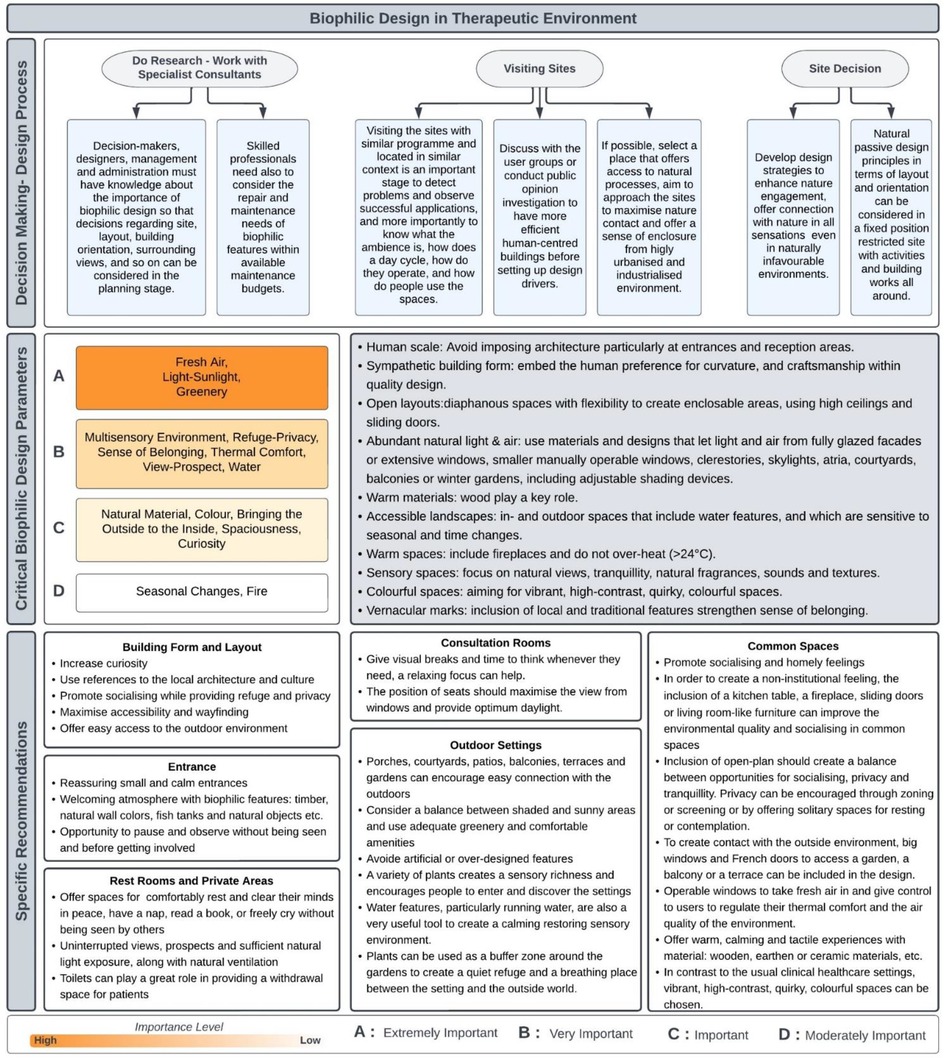 Biophilic Design in Therapeutic Environment

Decision Making- Design Process

Do Research - Work with Specialist Consultants

Decision-makers, designers, management and administration must have knowledge about the importance of biophilic design so that decisions regarding site, layout, building orientation, surrounding views, and so on can be considered in the planning stage.

Skilled professionals need also to consider the repair and maintenance needs of biophilic features within available maintenance budgets.

Visiting Sites

Visiting the sites with similar programme and located in similar context is an important stage to detect problems and observe successful applications, and more importantly to know what the ambience is, how does a day cycle, how do they operate, and how do people use the spaces.

Discuss with the user groups or conduct public opinion investigation to have more efficient human-centred buildings before setting up design drivers.

If possible, select a place that offers access to natural processes, aim to approach the sites to maximise nature contact and offer a sense of enclosure from higly urbanised and industrialised environment.

Site Decision

Develop design strategies to enhance nature engagement, offer connection with nature in all sensations even in naturally infavourable environments.

Natural passive design principles in terms of layout and orientation can be considered in a fixed position restricted site with activities and building works all around.

Critical Biophilic Design Parameters

A Fresh Air, Light-Sunlight, Greenery

B Multisensory Environment, Refuge-Privacy, Sense of Belonging, Thermal Comfort, View-Prospect, Water

C Natural Material, Colour, Bringing the Outside to the Inside, Spaciousness, Curiosity

D Seasonal Changes, Fire

• Human scale: Avoid imposing architecture particularly at entrances and reception areas.
• Sympathetic building form: embed the human preference for curvature, and craftsmanship within quality design.
• Open layouts:diaphanous spaces with flexibility to create enclosable areas, using high ceilings and sliding doors.
• Abundant natural light & air: use materials and designs that let light and air from fully glazed facades or extensive windows, smaller manually operable windows, clerestories, skylights, atria, courtyards, balconies or winter gardens, including adjustable shading devices.
• Warm materials: wood play a key role.
• Accessible landscapes: in- and outdoor spaces that include water features, and which are sensitive to seasonal and time changes.
• Warm spaces: include fireplaces and do not over-heat (>24°C).
• Sensory spaces: focus on natural views, tranquillity, natural fragrances, sounds and textures.
• Colourful spaces: aiming for vibrant, high-contrast, quirky, colourful spaces.
• Vernacular marks: inclusion of local and traditional features strengthen sense of belonging.

Specific Recommendations

Building Form and Layout
• Increase curiosity
• Use references to the local architecture and culture
• Promote socialising while providing refuge and privacy
• Maximise accessibility and wayfinding
• Offer easy access to the outdoor environment

Entrance
• Reassuring small and calm entrances
• Welcoming atmosphere with biophilic features: timber, natural wall colors, fish tanks and natural objects etc.
• Opportunity to pause and observe without being seen and before getting involved

Rest Rooms and Private Areas
• Offer spaces for comfortably rest and clear their minds in peace, have a nap, read a book, or freely cry without being seen by others
• Uninterrupted views, prospects and sufficient natural light exposure, along with natural ventilation
• Toilets can play a great role in providing a withdrawal space for patients

Consultation Rooms
• Give visual breaks and time to think whenever they need, a relaxing focus can help.
• The position of seats should maximise the view from windows and provide optimum daylight.

Outdoor Settings
• Porches, courtyards, patios, balconies, terraces and gardens can encourage easy connection with the outdoors
• Consider a balance between shaded and sunny areas and use adequate greenery and comfortable amenities
• Avoid artificial or over-designed features
• A variety of plants creates a sensory richness and encourages people to enter and discover the settings
• Water features, particularly running water, are also a very useful tool to create a calming restoring sensory environment.
• Plants can be used as a buffer zone around the gardens to create a quiet refuge and a breathing place between the setting and the outside world.

Common Spaces
• Promote socialising and homely feelings
• In order to create a non-institutional feeling, the inclusion of a kitchen table, a fireplace, sliding doors or living room-like furniture can improve the environmental quality and socialising in common spaces
• Inclusion of open-plan should create a balance between opportunities for socialising, privacy and tranquillity. Privacy can be encouraged through zoning or screening or by offering solitary spaces for resting or contemplation.
• To create contact with the outside environment, big windows and French doors to access a garden, a balcony or a terrace can be included in the design.
• Operable windows to take fresh air in and give control to users to regulate their thermal comfort and the air quality of the environment.
• Offer warm, calming and tactile experiences with material: wooden, earthen or ceramic materials, etc.
• In contrast to the usual clinical healthcare settings, vibrant, high-contrast, quirky, colourful spaces can be chosen.

Importance Level
High Low

A : Extremely Important B : Very Important C : Important D : Moderately Important